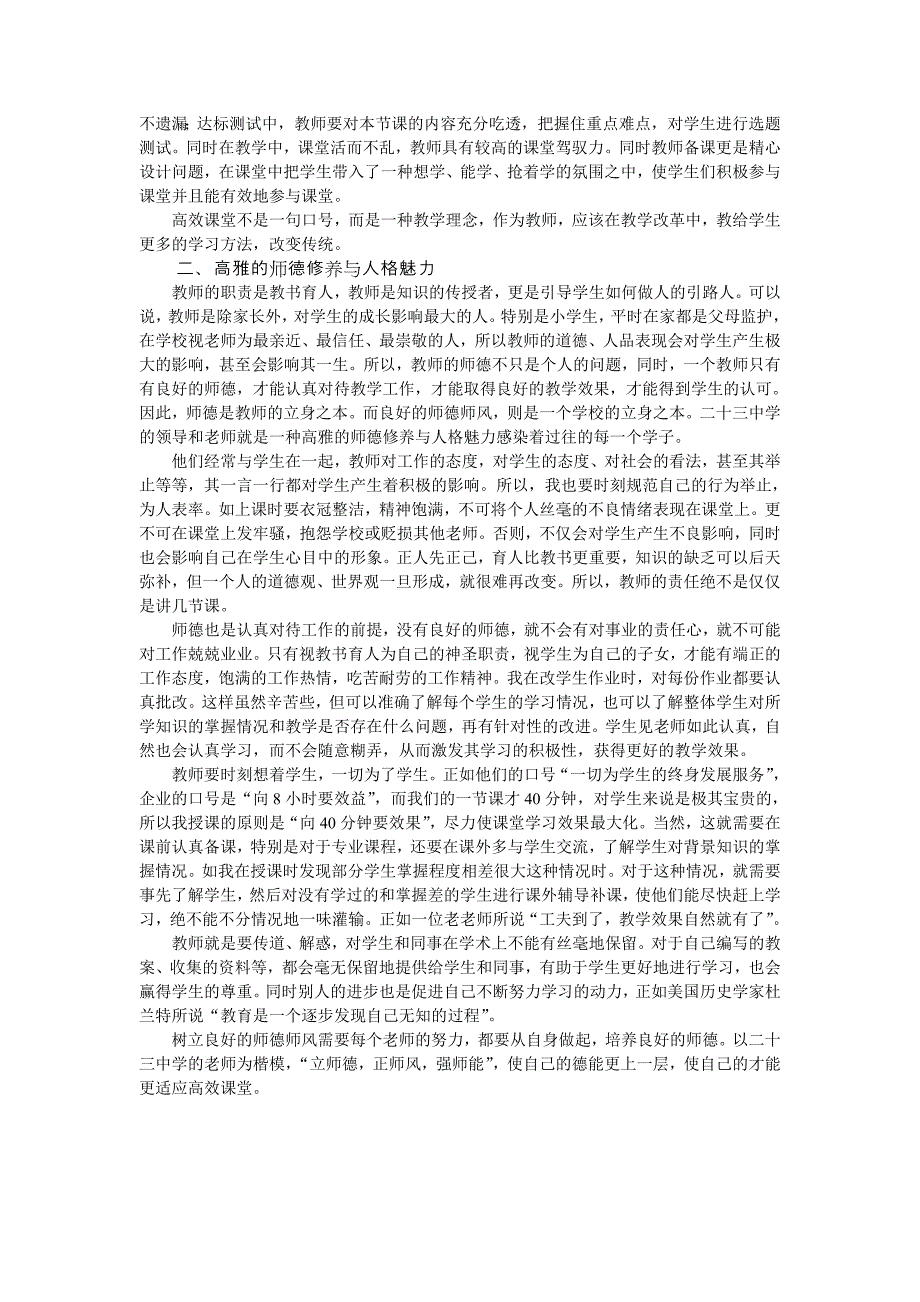 不遗漏; 达标测试中，教师要对本节课的内容充分吃透，把握住重点难点，对学生进行选题测试。同时在教学中，课堂活而不乱，教师具有较高的课堂驾驭力。同时教师备课更是精心设计问题，在课堂中把学生带入了一种想学、能学、抢着学的氛围之中，使学生们积极参与课堂并且能有效地参与课堂。

高效课堂不是一句口号，而是一种教学理念，作为教师，应该在教学改革中，教给学生更多的学习方法，改变传统。

二、高雅的师德修养与人格魅力

教师的职责是教书育人，教师是知识的传授者，更是引导学生如何做人的引路人。可以说，教师是除家长外，对学生的成长影响最大的人。特别是小学生，平时在家都是父母监护，在学校视老师为最亲近、最信任、最崇敬的人，所以教师的道德、人品表现会对学生产生极大的影响，甚至会影响其一生。所以，教师的师德不只是个人的问题，同时，一个教师只有有良好的师德，才能认真对待教学工作，才能取得良好的教学效果，才能得到学生的认可。因此，师德是教师的立身之本。而良好的师德师风，则是一个学校的立身之本。二十三中学的领导和老师就是一种高雅的师德修养与人格魅力感染着过往的每一个学子。

他们经常与学生在一起，教师对工作的态度，对学生的态度、对社会的看法，甚至其举止等等，其一言一行都对学生产生着积极的影响。所以，我也要时刻规范自己的行为举止，为人表率。如上课时要衣冠整洁，精神饱满，不可将个人丝毫的不良情绪表现在课堂上。更不可在课堂上发牢骚，抱怨学校或贬损其他老师。否则，不仅会对学生产生不良影响，同时也会影响自己在学生心目中的形象。正人先正己，育人比教书更重要，知识的缺乏可以后天弥补，但一个人的道德观、世界观一旦形成，就很难再改变。所以，教师的责任绝不是仅仅是讲几节课。

师德也是认真对待工作的前提，没有良好的师德，就不会有对事业的责任心，就不可能对工作兢兢业业。只有视教书育人为自己的神圣职责，视学生为自己的子女，才能有端正的工作态度，饱满的工作热情，吃苦耐劳的工作精神。我在改学生作业时，对每份作业都要认真批改。这样虽然辛苦些，但可以准确了解每个学生的学习情况，也可以了解整体学生对所学知识的掌握情况和教学是否存在什么问题，再有针对性的改进。学生见老师如此认真，自然也会认真学习，而不会随意糊弄，从而激发其学习的积极性，获得更好的教学效果。

教师要时刻想着学生，一切为了学生。正如他们的口号“一切为学生的终身发展服务”，企业的口号是“向 8 小时要效益”，而我们的一节课才 40 分钟，对学生来说是极其宝贵的，所以我授课的原则是“向 40 分钟要效果”，尽力使课堂学习效果最大化。当然，这就需要在课前认真备课，特别是对于专业课程，还要在课外多与学生交流，了解学生对背景知识的掌握情况。如我在授课时发现部分学生掌握程度相差很大这种情况时。对于这种情况，就需要事先了解学生，然后对没有学过的和掌握差的学生进行课外辅导补课，使他们能尽快赶上学习，绝不能不分情况地一味灌输。正如一位老老师所说“工夫到了，教学效果自然就有了”。

教师就是要传道、解惑，对学生和同事在学术上不能有丝毫地保留。对于自己编写的教案、收集的资料等，都会毫无保留地提供给学生和同事，有助于学生更好地进行学习，也会赢得学生的尊重。同时别人的进步也是促进自己不断努力学习的动力，正如美国历史学家杜兰特所说“教育是一个逐步发现自己无知的过程”。

树立良好的师德师风需要每个老师的努力，都要从自身做起，培养良好的师德。以二十三中学的老师为楷模，“立师德，正师风，强师能”，使自己的德能更上一层，使自己的才能更适应高效课堂。